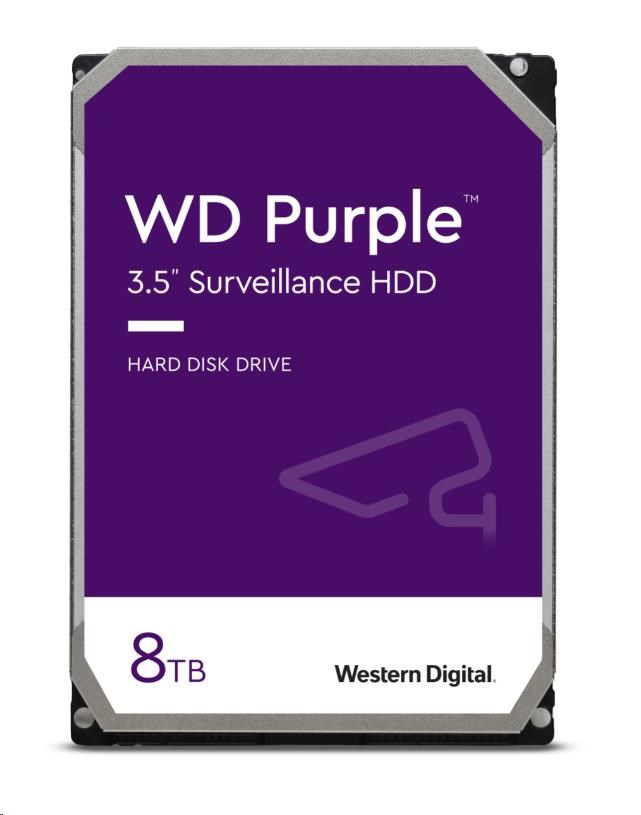 WD Purple™
3.5" Surveillance HDD

HARD DISK DRIVE

8TB

Western Digital.